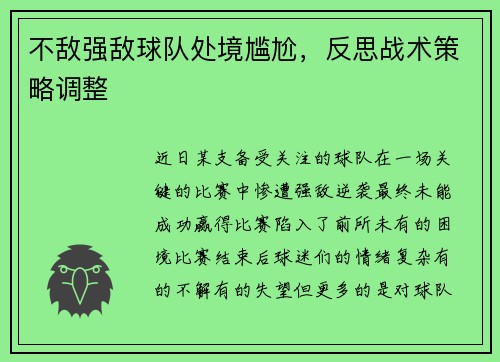 不敌强敌球队处境尴尬，反思战术策略调整

近日某支备受关注的球队在一场关键的比赛中惨遭强敌逆袭最终未能成功赢得比赛陷入了前所未有的困境比赛结束后球迷们的情绪复杂有的不解有的失望但更多的是对球队